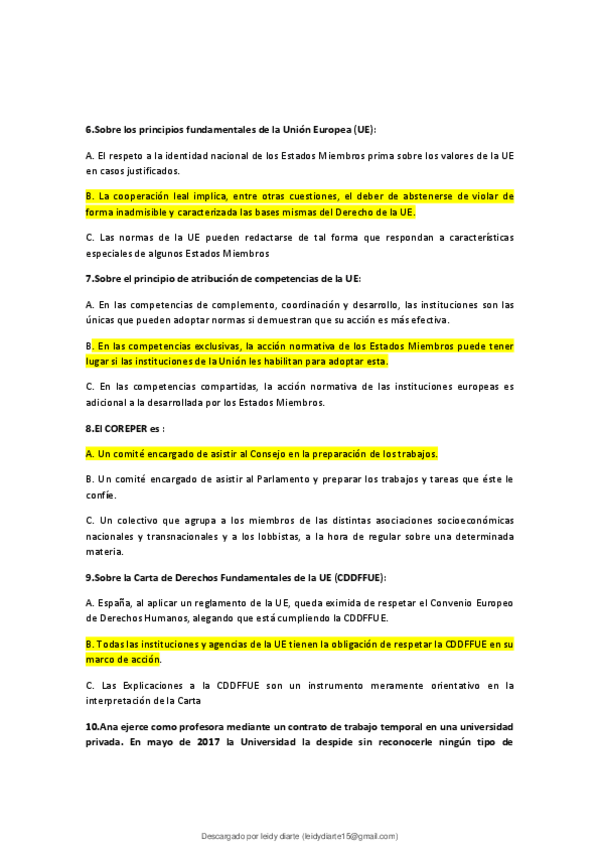 6.Sobre los principios fundamentales de la Unión Europea (UE):

A. El respeto a la identidad nacional de los Estados Miembros prima sobre los valores de la UE en casos justificados.

B. La cooperación leal implica, entre otras cuestiones, el deber de abstenerse de violar de forma inadmisible y caracterizada las bases mismas del Derecho de la UE.

C. Las normas de la UE pueden redactarse de tal forma que respondan a características especiales de algunos Estados Miembros

7.Sobre el principio de atribución de competencias de la UE:

A. En las competencias de complemento, coordinación y desarrollo, las instituciones son las únicas que pueden adoptar normas si demuestran que su acción es más efectiva.

B. En las competencias exclusivas, la acción normativa de los Estados Miembros puede tener lugar si las instituciones de la Unión les habilitan para adoptar esta.

C. En las competencias compartidas, la acción normativa de las instituciones europeas es adicional a la desarrollada por los Estados Miembros.

8.El COREPER es :

A. Un comité encargado de asistir al Consejo en la preparación de los trabajos.

B. Un comité encargado de asistir al Parlamento y preparar los trabajos y tareas que éste le confíe.

C. Un colectivo que agrupa a los miembros de las distintas asociaciones socioeconómicas nacionales y transnacionales y a los lobbistas, a la hora de regular sobre una determinada materia.

9.Sobre la Carta de Derechos Fundamentales de la UE (CDDFFUE):

A. España, al aplicar un reglamento de la UE, queda eximida de respetar el Convenio Europeo de Derechos Humanos, alegando que está cumpliendo la CDDFFUE.

B. Todas las instituciones y agencias de la UE tienen la obligación de respetar la CDDFFUE en su marco de acción.

C. Las Explicaciones a la CDDFFUE son un instrumento meramente orientativo en la interpretación de la Carta

10.Ana ejerce como profesora mediante un contrato de trabajo temporal en una universidad privada. En mayo de 2017 la Universidad la despide sin reconocerle ningún tipo de

Descargado por leidy diarte (leidydiarte15@gmail.com)